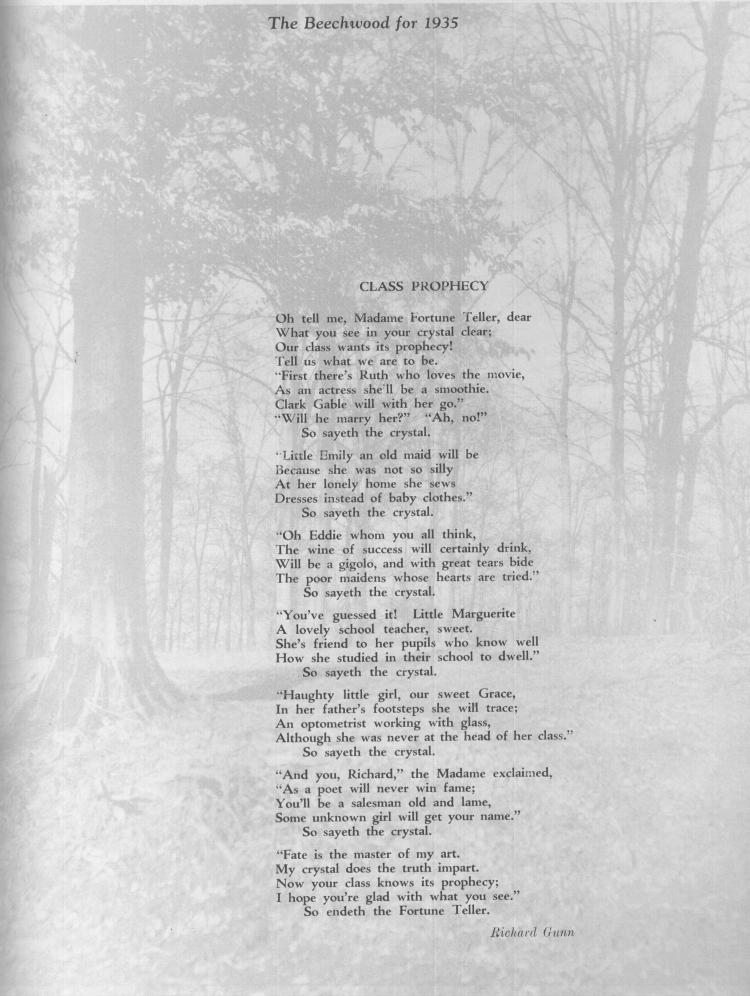 The Beechwood for 1935

CLASS PROPHECY

Oh tell me, Madame Fortune Teller, dear
What you see in your crystal clear;
Our class wants its prophecy!
Tell us what we are to be.
"First there's Ruth who loves the movie,
As an actress she'll be a smoothie.
Clark Gable will with her go."
"Will he marry her?" "Ah, no!"
So sayeth the crystal.

"Little Emily an old maid will be
Because she was not so silly
At her lonely home she sews
Dresses instead of baby clothes."
So sayeth the crystal.

"Oh Eddie whom you all think,
The wine of success will certainly drink,
Will be a gigolo, and with great tears bide
The poor maidens whose hearts are tried."
So sayeth the crystal.

"You've guessed it! Little Marguerite
A lovely school teacher, sweet.
She's friend to her pupils who know well
How she studied in their school to dwell."
So sayeth the crystal.

"Haughty little girl, our sweet Grace,
In her father's footsteps she will trace;
An optometrist working with glass,
Although she was never at the head of her class."
So sayeth the crystal.

"And you, Richard," the Madame exclaimed,
"As a poet will never win fame;
You'll be a salesman old and lame,
Some unknown girl will get your name."
So sayeth the crystal.

"Fate is the master of my art.
My crystal does the truth impart.
Now your class knows its prophecy;
I hope you're glad with what you see."
So endeth the Fortune Teller.

Richard Gunn